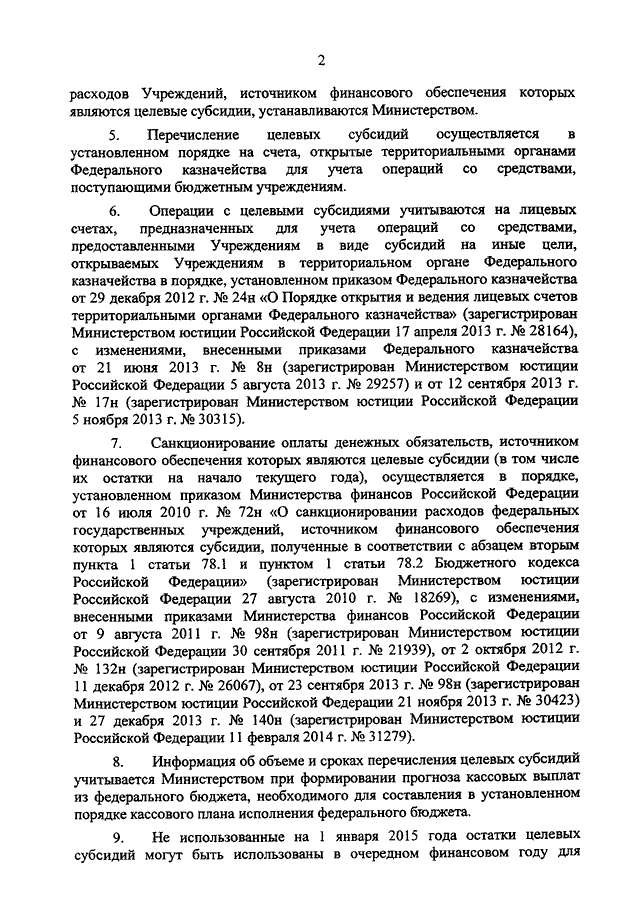 2

расходов Учреждений, источником финансового обеспечения которых являются целевые субсидии, устанавливаются Министерством.

5. Перечисление целевых субсидий осуществляется в установленном порядке на счета, открытые территориальными органами Федерального казначейства для учета операций со средствами, поступающими бюджетным учреждениям.

6. Операции с целевыми субсидиями учитываются на лицевых счетах, предназначенных для учета операций со средствами, предоставленными Учреждениям в виде субсидий на иные цели, открываемых Учреждениям в территориальном органе Федерального казначейства в порядке, установленном приказом Федерального казначейства от 29 декабря 2012 г. № 24н «О Порядке открытия и ведения лицевых счетов территориальными органами Федерального казначейства» (зарегистрирован Министерством юстиции Российской Федерации 17 апреля 2013 г. № 28164), с изменениями, внесенными приказами Федерального казначейства от 21 июня 2013 г. № 8н (зарегистрирован Министерством юстиции Российской Федерации 5 августа 2013 г. № 29257) и от 12 сентября 2013 г. № 17н (зарегистрирован Министерством юстиции Российской Федерации 5 ноября 2013 г. № 30315).

7. Санкционирование оплаты денежных обязательств, источником финансового обеспечения которых являются целевые субсидии (в том числе их остатки на начало текущего года), осуществляется в порядке, установленном приказом Министерства финансов Российской Федерации от 16 июля 2010 г. № 72н «О санкционировании расходов федеральных государственных учреждений, источником финансового обеспечения которых являются субсидии, полученные в соответствии с абзацем вторым пункта 1 статьи 78.1 и пунктом 1 статьи 78.2 Бюджетного кодекса Российской Федерации» (зарегистрирован Министерством юстиции Российской Федерации 27 августа 2010 г. № 18269), с изменениями, внесенными приказами Министерства финансов Российской Федерации от 9 августа 2011 г. № 98н (зарегистрирован Министерством юстиции Российской Федерации 30 сентября 2011 г. № 21939), от 2 октября 2012 г. № 132н (зарегистрирован Министерством юстиции Российской Федерации 11 декабря 2012 г. № 26067), от 23 сентября 2013 г. № 98н (зарегистрирован Министерством юстиции Российской Федерации 21 ноября 2013 г. № 30423) и 27 декабря 2013 г. № 140н (зарегистрирован Министерством юстиции Российской Федерации 11 февраля 2014 г. № 31279).

8. Информация об объеме и сроках перечисления целевых субсидий учитывается Министерством при формировании прогноза кассовых выплат из федерального бюджета, необходимого для составления в установленном порядке кассового плана исполнения федерального бюджета.

9. Не использованные на 1 января 2015 года остатки целевых субсидий могут быть использованы в очередном финансовом году для